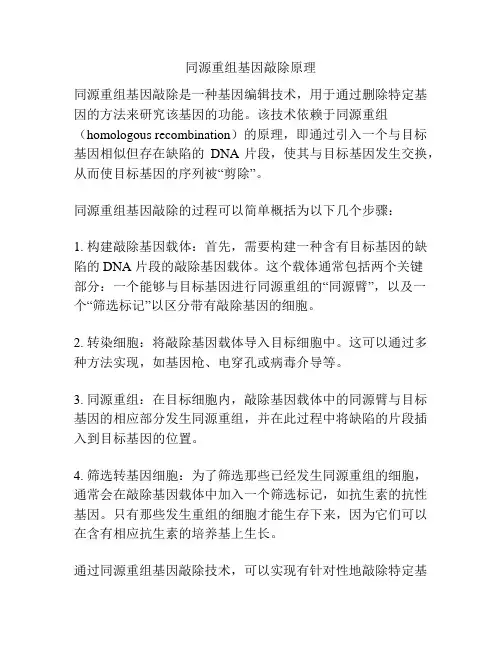 同源重组基因敲除原理

同源重组基因敲除是一种基因编辑技术，用于通过删除特定基因的方法来研究该基因的功能。该技术依赖于同源重组（homologous recombination）的原理，即通过引入一个与目标基因相似但存在缺陷的 DNA 片段，使其与目标基因发生交换，从而使目标基因的序列被“剪除”。

同源重组基因敲除的过程可以简单概括为以下几个步骤：

1. 构建敲除基因载体：首先，需要构建一种含有目标基因的缺陷的 DNA 片段的敲除基因载体。这个载体通常包括两个关键部分：一个能够与目标基因进行同源重组的“同源臂”，以及一个“筛选标记”以区分带有敲除基因的细胞。

2. 转染细胞：将敲除基因载体导入目标细胞中。这可以通过多种方法实现，如基因枪、电穿孔或病毒介导等。

3. 同源重组：在目标细胞内，敲除基因载体中的同源臂与目标基因的相应部分发生同源重组，并在此过程中将缺陷的片段插入到目标基因的位置。

4. 筛选转基因细胞：为了筛选那些已经发生同源重组的细胞，通常会在敲除基因载体中加入一个筛选标记，如抗生素的抗性基因。只有那些发生重组的细胞才能生存下来，因为它们可以在含有相应抗生素的培养基上生长。

通过同源重组基因敲除技术，可以实现有针对性地敲除特定基